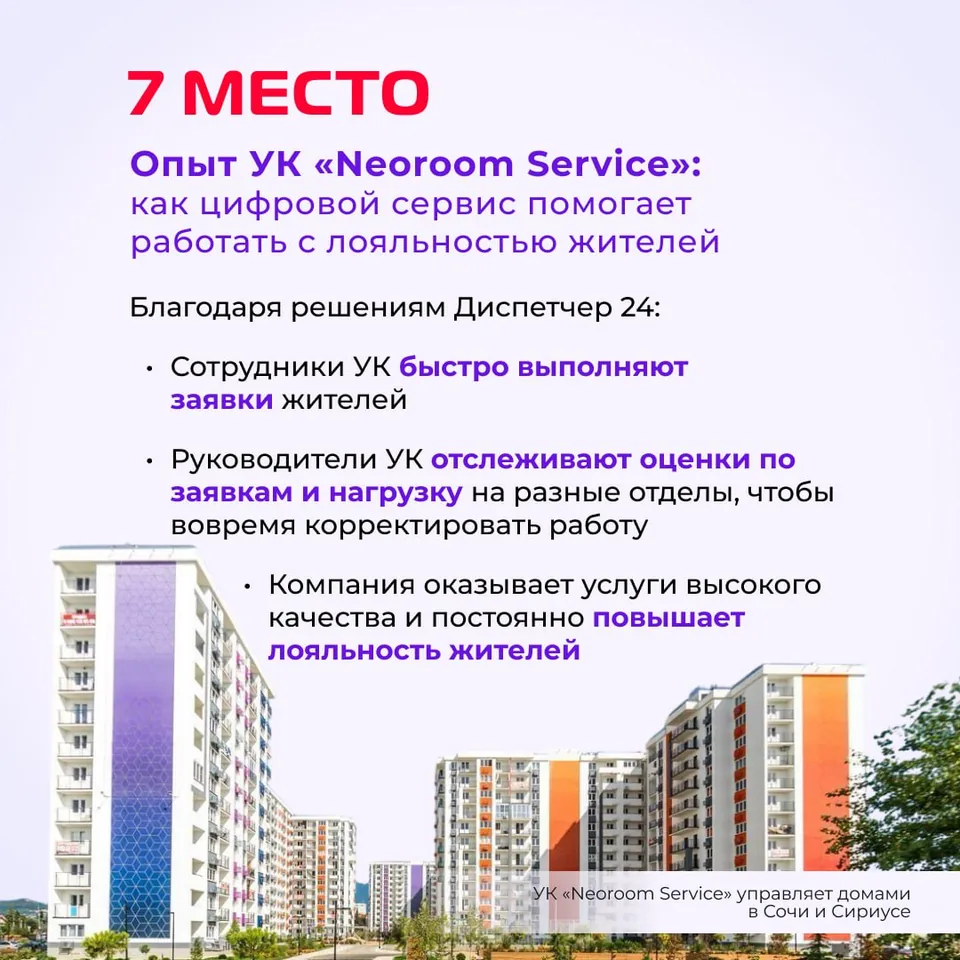 7 МЕСТО

Опыт УК «Neoroom Service»: как цифровой сервис помогает работать с лояльностью жителей

Благодаря решениям Диспетчер 24:

• Сотрудники УК быстро выполняют заявки жителей

• Руководители УК отслеживают оценки по заявкам и нагрузку на разные отделы, чтобы вовремя корректировать работу

• Компания оказывает услуги высокого качества и постоянно повышает лояльность жителей

УК «Neoroom Service» управляет домами в Сочи и Сириусе